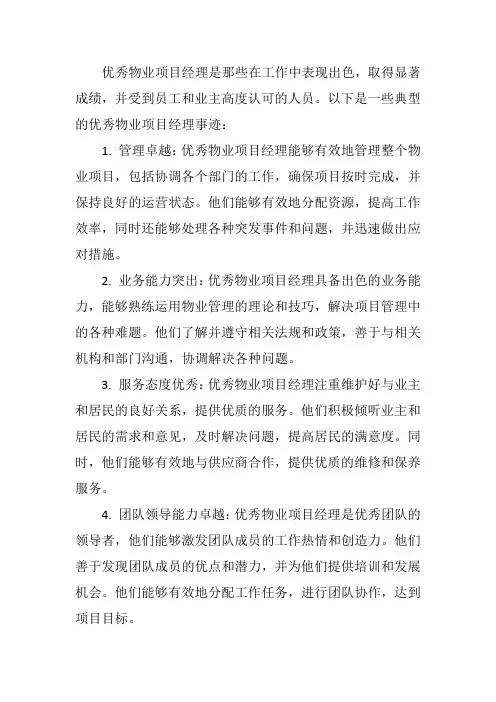 优秀物业项目经理是那些在工作中表现出色，取得显著成绩，并受到员工和业主高度认可的人员。以下是一些典型的优秀物业项目经理事迹：

1. 管理卓越：优秀物业项目经理能够有效地管理整个物业项目，包括协调各个部门的工作，确保项目按时完成，并保持良好的运营状态。他们能够有效地分配资源，提高工作效率，同时还能够处理各种突发事件和问题，并迅速做出应对措施。

2. 业务能力突出：优秀物业项目经理具备出色的业务能力，能够熟练运用物业管理的理论和技巧，解决项目管理中的各种难题。他们了解并遵守相关法规和政策，善于与相关机构和部门沟通，协调解决各种问题。

3. 服务态度优秀：优秀物业项目经理注重维护好与业主和居民的良好关系，提供优质的服务。他们积极倾听业主和居民的需求和意见，及时解决问题，提高居民的满意度。同时，他们能够有效地与供应商合作，提供优质的维修和保养服务。

4. 团队领导能力卓越：优秀物业项目经理是优秀团队的领导者，他们能够激发团队成员的工作热情和创造力。他们善于发现团队成员的优点和潜力，并为他们提供培训和发展机会。他们能够有效地分配工作任务，进行团队协作，达到项目目标。